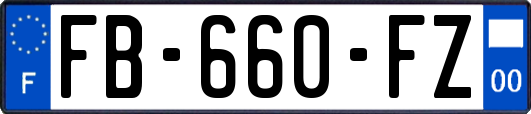 F

FB-660-FZ

00